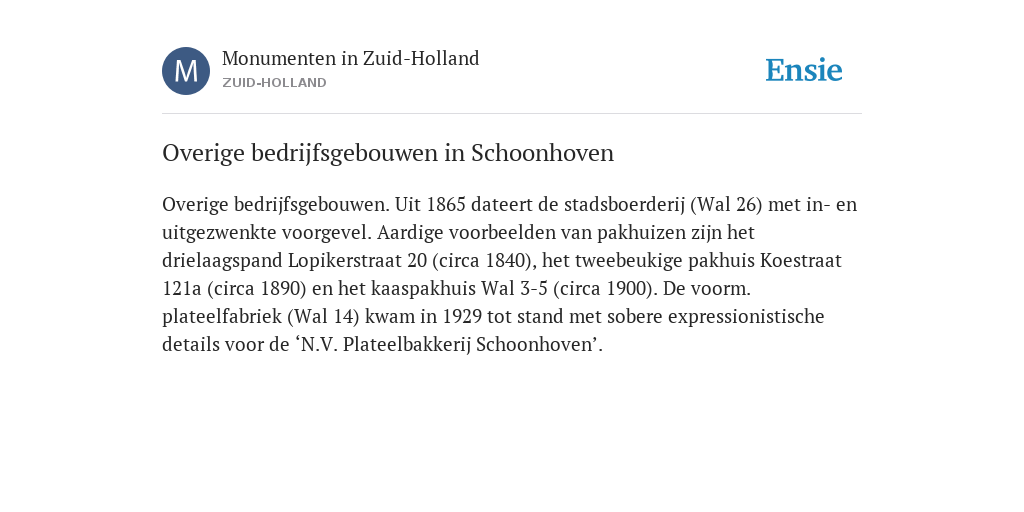 M

Monumenten in Zuid-Holland
ZUID-HOLLAND

Ensie

Overige bedrijfsgebouwen in Schoonhoven

Overige bedrijfsgebouwen. Uit 1865 dateert de stadsboerderij (Wal 26) met in- en uitgezwenkte voorgevel. Aardige voorbeelden van pakhuizen zijn het drielaagspand Lopikerstraat 20 (circa 1840), het tweebeukige pakhuis Koestraat 121a (circa 1890) en het kaaspakhuis Wal 3-5 (circa 1900). De voorm. plateelfabriek (Wal 14) kwam in 1929 tot stand met sobere expressionistische details voor de ‘N.V. Plateelbakkerij Schoonhoven’.